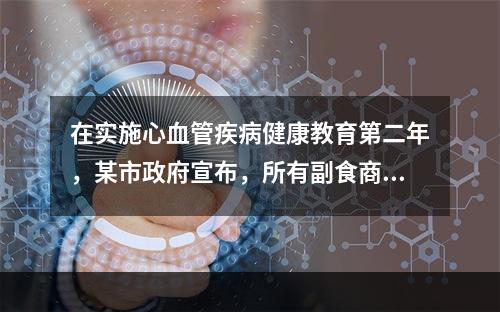 在实施心血管疾病健康教育第二年，某市政府宣布，所有副食商...